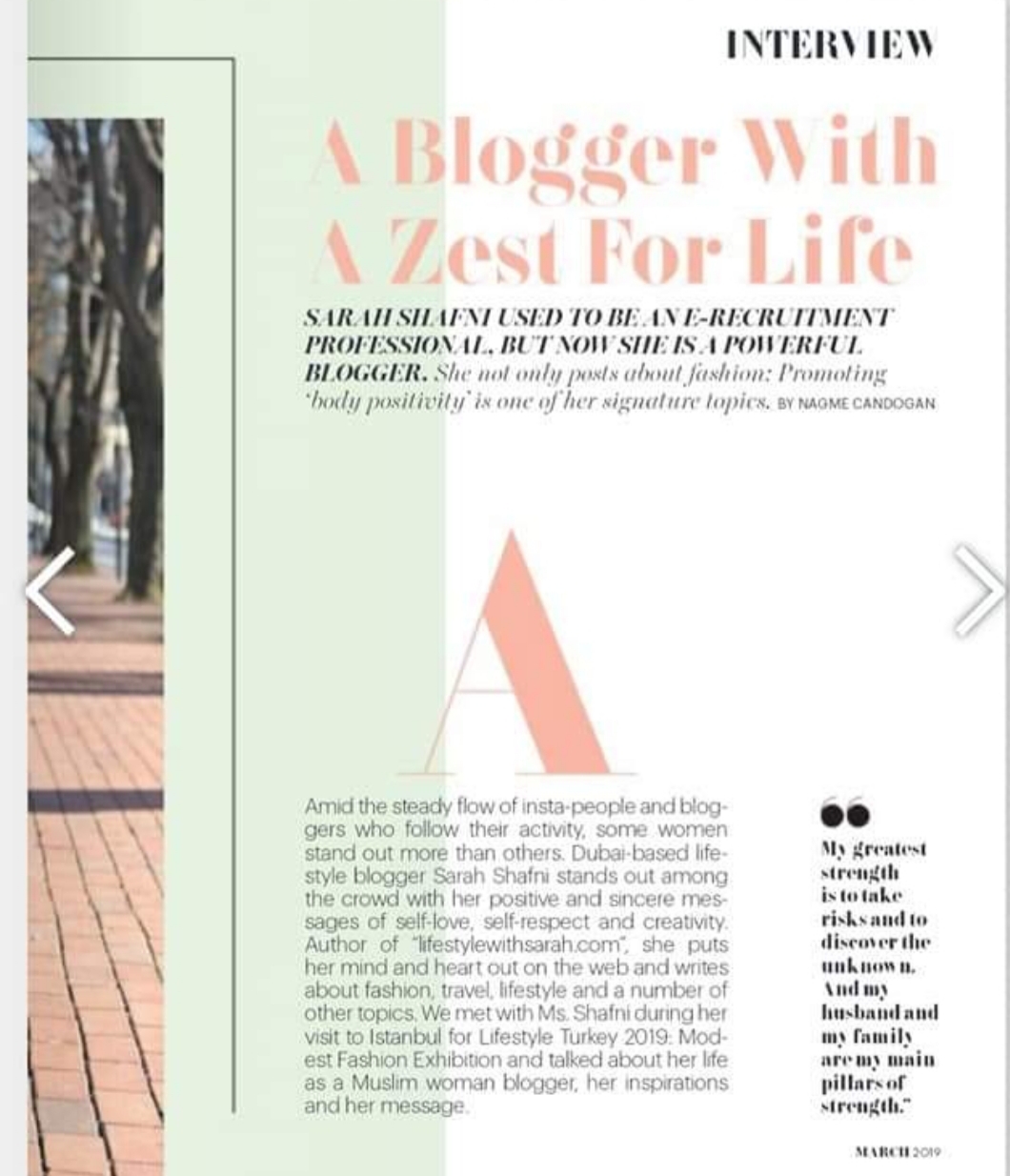 INTERVIEW

A Blogger With A Zest For Life

SARAH SHAFNI USED TO BE AN E-RECRUITMENT PROFESSIONAL, BUT NOW SHE IS A POWERFUL BLOGGER. She not only posts about fashion: Promoting 'body positivity' is one of her signature topics. BY NAGME CANDOGAN

A

Amid the steady flow of insta-people and bloggers who follow their activity, some women stand out more than others. Dubai-based lifestyle blogger Sarah Shafni stands out among the crowd with her positive and sincere messages of self-love, self-respect and creativity. Author of "lifestylewithsarah.com", she puts her mind and heart out on the web and writes about fashion, travel, lifestyle and a number of other topics. We met with Ms. Shafni during her visit to Istanbul for Lifestyle Turkey 2019: Modest Fashion Exhibition and talked about her life as a Muslim woman blogger, her inspirations and her message.

My greatest strength is to take risks and to discover the unknown. And my husband and my family are my main pillars of strength."

MARCH 2019